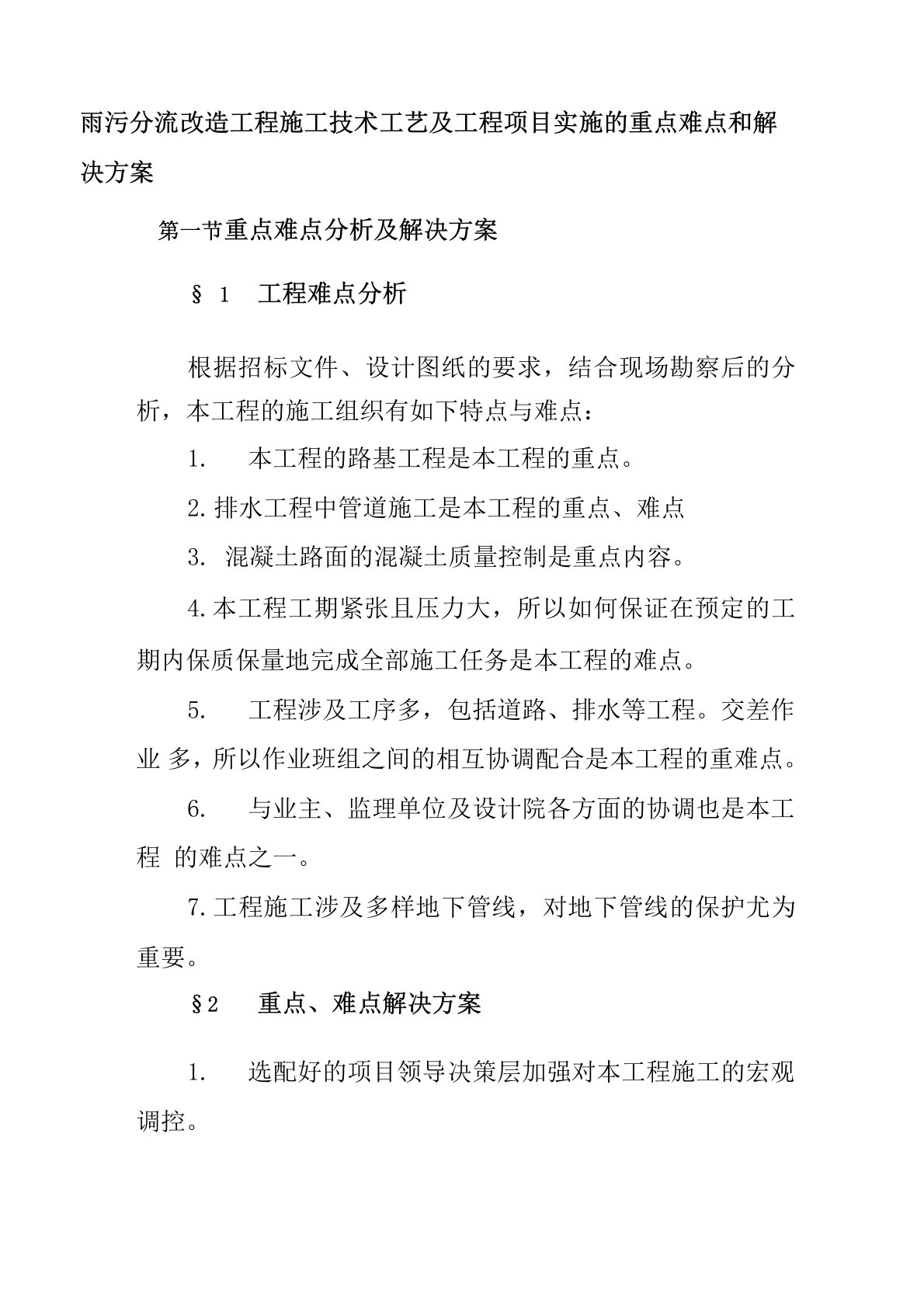 雨污分流改造工程施工技术工艺及工程项目实施的重点难点和解决方案

第一节重点难点分析及解决方案

§ 1　工程难点分析

根据招标文件、设计图纸的要求，结合现场勘察后的分析，本工程的施工组织有如下特点与难点：

1.　本工程的路基工程是本工程的重点。

2.排水工程中管道施工是本工程的重点、难点

3. 混凝土路面的混凝土质量控制是重点内容。

4.本工程工期紧张且压力大，所以如何保证在预定的工期内保质保量地完成全部施工任务是本工程的难点。

5.　工程涉及工序多，包括道路、排水等工程。交差作业 多，所以作业班组之间的相互协调配合是本工程的重难点。

6.　与业主、监理单位及设计院各方面的协调也是本工程 的难点之一。

7.工程施工涉及多样地下管线，对地下管线的保护尤为重要。

§2　重点、难点解决方案

1.　选配好的项目领导决策层加强对本工程施工的宏观调控。